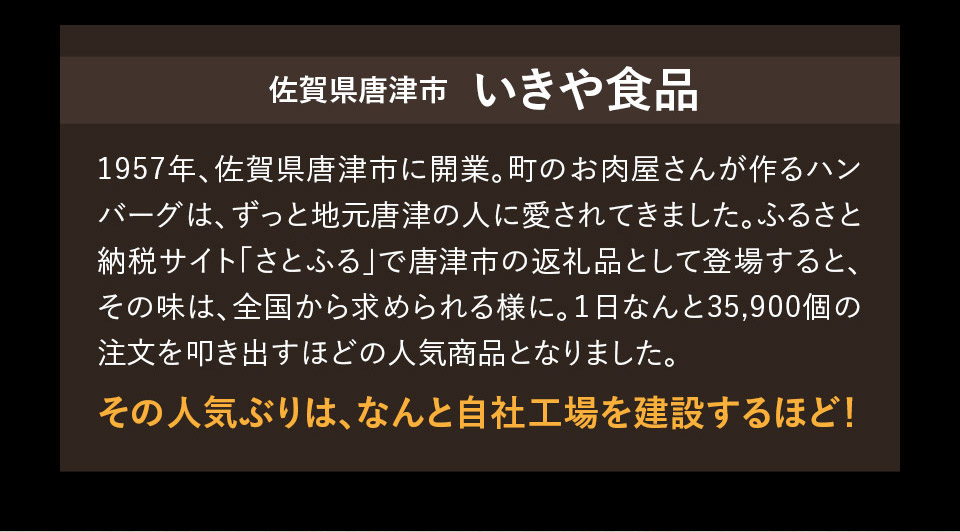 佐賀県唐津市 いきや食品

1957年、佐賀県唐津市に開業。町のお肉屋さんが作るハンバーグは、ずっと地元唐津の人に愛されてきました。ふるさと納税サイト「さとふる」で唐津市の返礼品として登場すると、その味は、全国から求められる様に。1日なんと35,900個の注文を叩き出すほどの人気商品となりました。

その人気ぶりは、なんと自社工場を建設するほど！